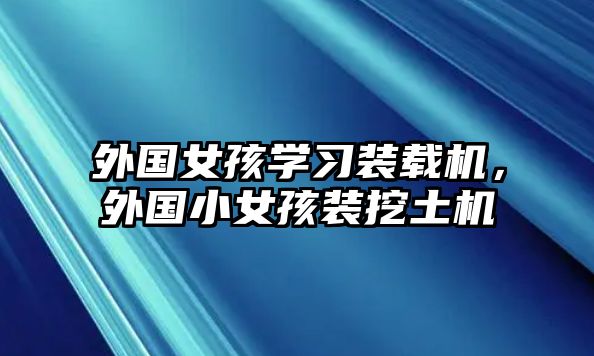 外国女孩学习装载机，外国小女孩装挖土机